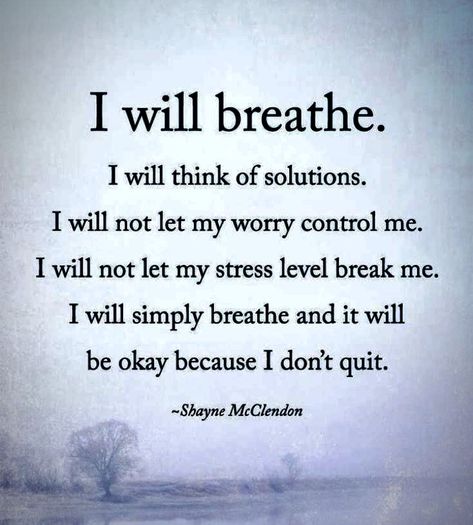 I will breathe.

I will think of solutions.
I will not let my worry control me.
I will not let my stress level break me.
I will simply breathe and it will be okay because I don't quit.

~Shayne McClendon